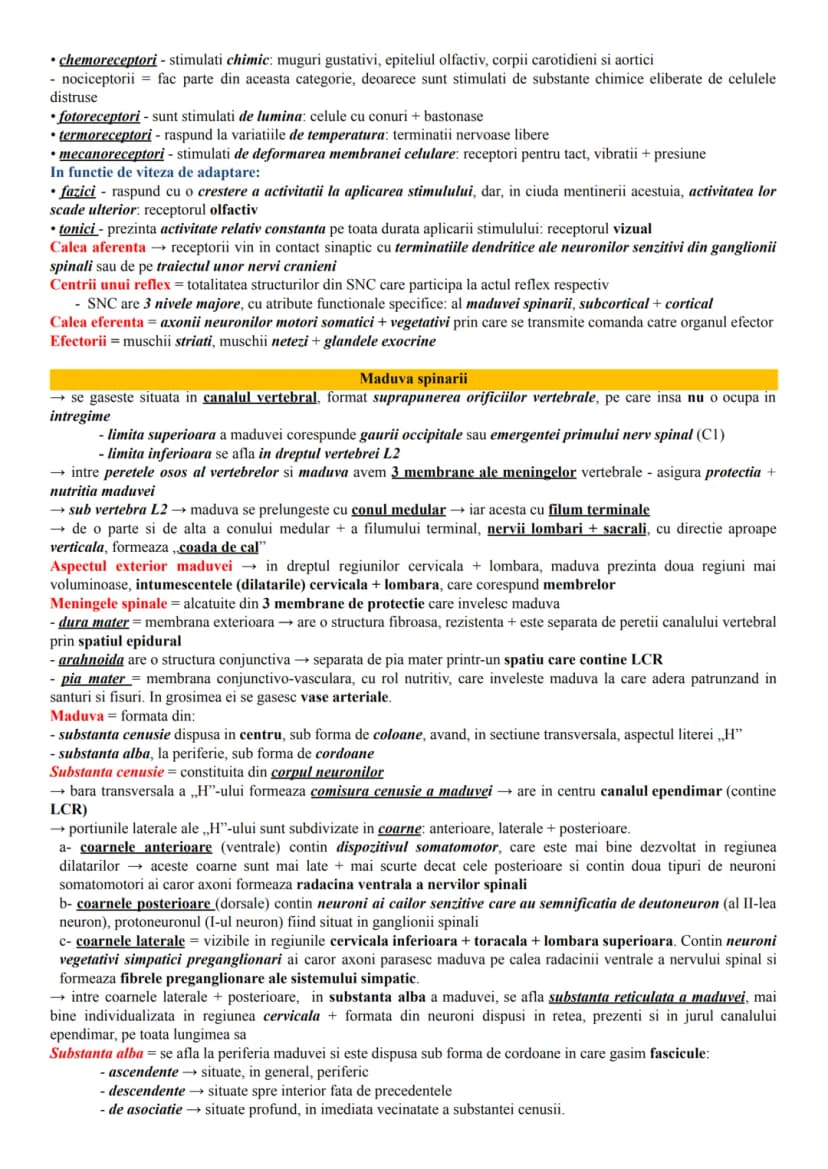 • chemoreceptori - stimulati chimic: muguri gustativi, epiteliul olfactiv, corpii carotidieni si aortici
- nociceptorii = fac parte din aceasta categorie, deoarece sunt stimulati de substante chimice eliberate de celulele distruse
• fotoreceptori - sunt stimulati de lumina: celule cu conuri + bastonase
• termoreceptori - raspund la variatiile de temperatura: terminatii nervoase libere
• mecanoreceptori - stimulati de deformarea membranei celulare: receptori pentru tact, vibratii + presiune
In functie de viteza de adaptare:
• fazici - raspund cu o crestere a activitatii la aplicarea stimulului, dar, in ciuda mentinerii acestuia, activitatea lor scade ulterior: receptorul olfactiv
• tonici - prezinta activitate relativ constanta pe toata durata aplicarii stimulului: receptorul vizual
Calea aferenta → receptorii vin in contact sinaptic cu terminatiile dendritice ale neuronilor senzitivi din ganglionii spinali sau de pe traiectul unor nervi cranieni
Centrii unui reflex = totalitatea structurilor din SNC care participa la actul reflex respectiv
- SNC are 3 nivele majore, cu atribute functionale specifice: al maduvei spinarii, subcortical + cortical
Calea eferenta = axonii neuronilor motori somatici + vegetativi prin care se transmite comanda catre organul efector
Efectorii = muschii striati, muschii netezi + glandele exocrine

Maduva spinarii

→ se gaseste situata in canalul vertebral, format suprapunerea orificiilor vertebrale, pe care insa nu o ocupa in intregime
- limita superioara a maduvei corespunde gaurii occipitale sau emergentei primului nerv spinal (C1)
- limita inferioara se afla in dreptul vertebrei L2
→ intre peretele osos al vertebrelor si maduva avem 3 membrane ale meningelor vertebrale - asigura protectia + nutritia maduvei
→ sub vertebra L2 → maduva se prelungeste cu conul medular → iar acesta cu filum terminale
→ de o parte si de alta a conului medular + a filumului terminal, nervii lombari + sacrali, cu directie aproape verticala, formeaza „coada de cal”
Aspectul exterior maduvei → in dreptul regiunilor cervicala + lombara, maduva prezinta doua regiuni mai voluminoase, intumescentele (dilatarile) cervicala + lombara, care corespund membrelor
Meningele spinale = alcatuite din 3 membrane de protectie care invelesc maduva
- dura mater = membrana exterioara → are o structura fibroasa, rezistenta + este separata de peretii canalului vertebral prin spatiul epidural
- arahnoida are o structura conjunctiva → separata de pia mater printr-un spatiu care contine LCR
- pia mater = membrana conjunctivo-vasculara, cu rol nutritiv, care inveleste maduva la care adera patrunzand in santuri si fisuri. In grosimea ei se gasesc vase arteriale.
Maduva = formata din:
- substanta cenusie dispusa in centru, sub forma de coloane, avand, in sectiune transversala, aspectul literei „H”
- substanta alba, la periferie, sub forma de cordoane
Substanta cenusie = constituita din corpul neuronilor
→ bara transversala a „H”-ului formeaza comisura cenusie a maduvei → are in centru canalul ependimar (contine LCR)
→ portiunile laterale ale „H”-ului sunt subdivizate in coarne: anterioare, laterale + posterioare.
a- coarnele anterioare (ventrale) contin dispozitivul somatomotor, care este mai bine dezvoltat in regiunea dilatarilor → aceste coarne sunt mai late + mai scurte decat cele posterioare si contin doua tipuri de neuroni somatomotori ai caror axoni formeaza radacina ventrala a nervilor spinali
b- coarnele posterioare (dorsale) contin neuroni ai cailor senzitive care au semnificatia de deutoneuron (al II-lea neuron), protoneuronul (I-ul neuron) fiind situat in ganglionii spinali
c- coarnele laterale = vizibile in regiunile cervicala inferioara + toracala + lombara superioara. Contin neuroni vegetativi simpatici preganglionari ai caror axoni parasesc maduva pe calea radacinii ventrale a nervului spinal si formeaza fibrele preganglionare ale sistemului simpatic.
→ intre coarnele laterale + posterioare, in substanta alba a maduvei, se afla substanta reticulata a maduvei, mai bine individualizata in regiunea cervicala + formata din neuroni dispusi in retea, prezenti si in jurul canalului ependimar, pe toata lungimea sa
Substanta alba = se afla la periferia maduvei si este dispusa sub forma de cordoane in care gasim fascicule:
- ascendente → situate, in general, periferic
- descendente → situate spre interior fata de precedentele
- de asociatie → situate profund, in imediata vecinatate a substantei cenusii.